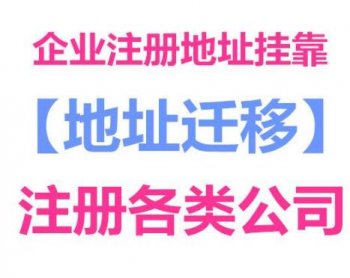 企业注册地址挂靠

【地址迁移】

注册各类公司